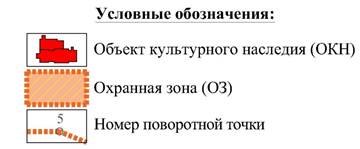 Условные обозначения:

Объект культурного наследия (ОКН)

Охранная зона (ОЗ)

5

Номер поворотной точки